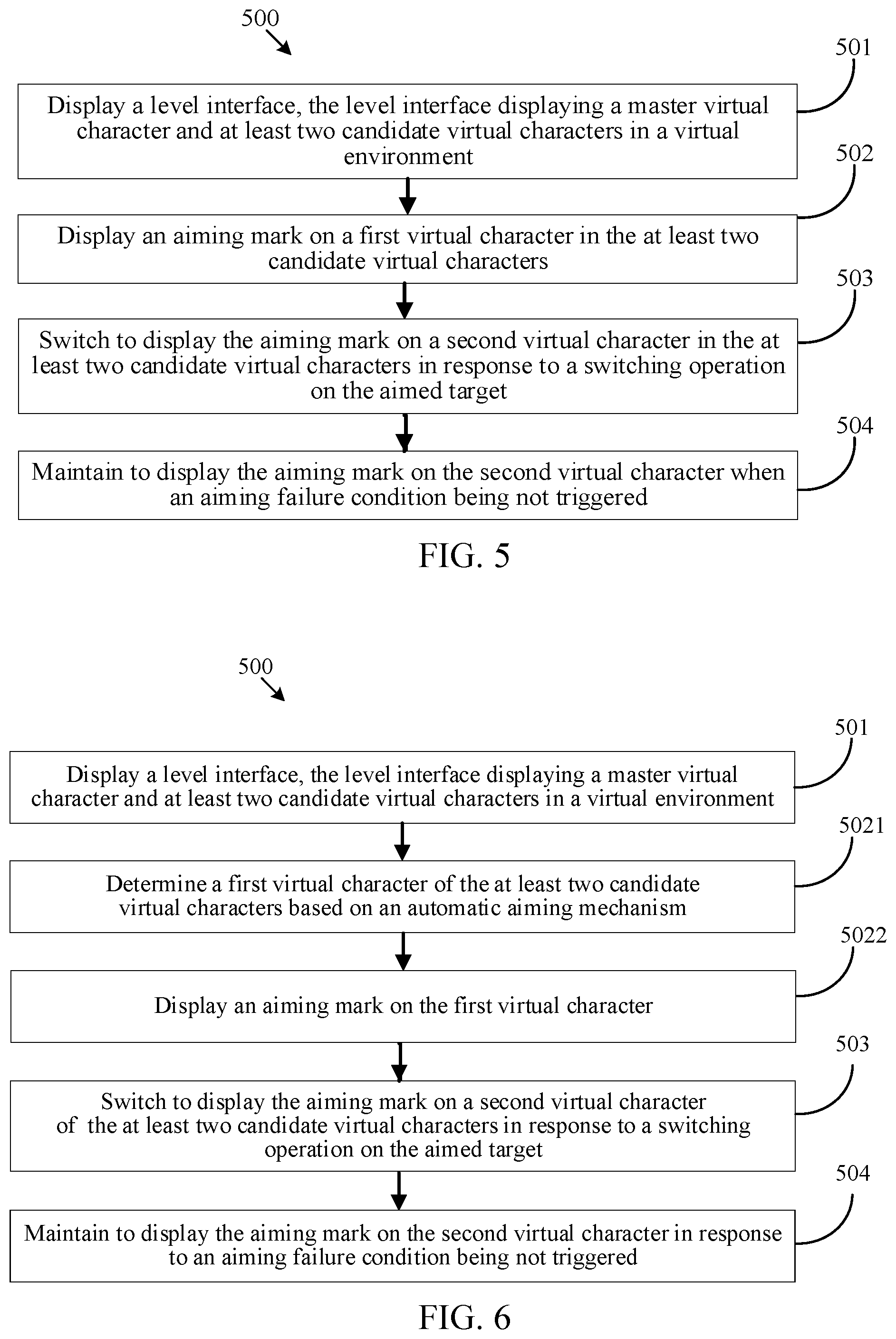 500

501

Display a level interface, the level interface displaying a master virtual character and at least two candidate virtual characters in a virtual environment

502

Display an aiming mark on a first virtual character in the at least two candidate virtual characters

503

Switch to display the aiming mark on a second virtual character in the at least two candidate virtual characters in response to a switching operation on the aimed target

504

Maintain to display the aiming mark on the second virtual character when an aiming failure condition being not triggered

FIG. 5

500

501

Display a level interface, the level interface displaying a master virtual character and at least two candidate virtual characters in a virtual environment

5021

Determine a first virtual character of the at least two candidate virtual characters based on an automatic aiming mechanism

5022

Display an aiming mark on the first virtual character

503

Switch to display the aiming mark on a second virtual character of the at least two candidate virtual characters in response to a switching operation on the aimed target

504

Maintain to display the aiming mark on the second virtual character in response to an aiming failure condition being not triggered

FIG. 6